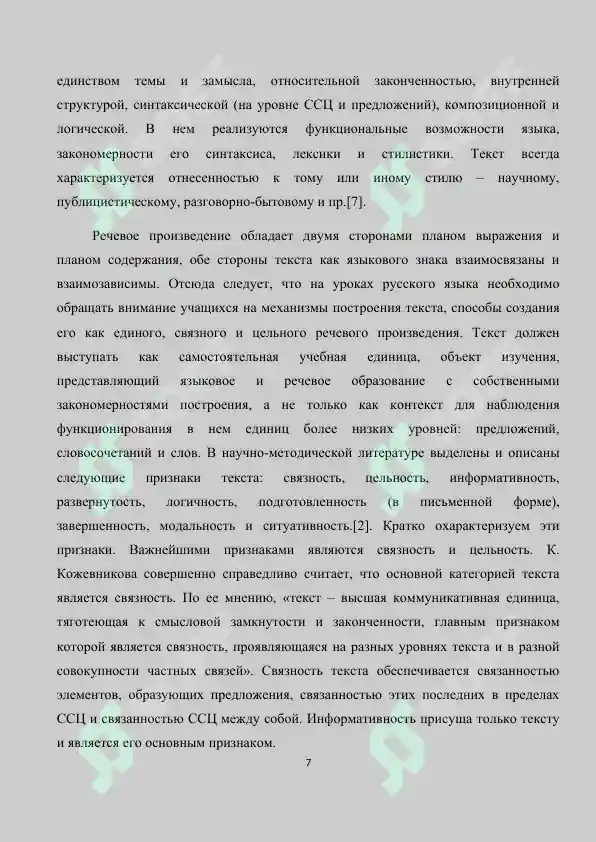 единством темы и замысла, относительной законченностью, внутренней структурой, синтаксической (на уровне ССЦ и предложений), композиционной и логической. В нем реализуются функциональные возможности языка, закономерности его синтаксиса, лексики и стилистики. Текст всегда характеризуется отнесенностью к тому или иному стилю – научному, публицистическому, разговорно-бытовому и пр.[7].

Речевое произведение обладает двумя сторонами планом выражения и планом содержания, обе стороны текста как языкового знака взаимосвязаны и взаимозависимы. Отсюда следует, что на уроках русского языка необходимо обращать внимание учащихся на механизмы построения текста, способы создания его как единого, связного и цельного речевого произведения. Текст должен выступать как самостоятельная учебная единица, объект изучения, представляющий языковое и речевое образование с собственными закономерностями построения, а не только как контекст для наблюдения функционирования в нем единиц более низких уровней: предложений, словосочетаний и слов. В научно-методической литературе выделены и описаны следующие признаки текста: связность, цельность, информативность, развернутость, логичность, подготовленность (в письменной форме), завершенность, модальность и ситуативность.[2]. Кратко охарактеризуем эти признаки. Важнейшими признаками являются связность и цельность. К. Кожевникова совершенно справедливо считает, что основной категорией текста является связность. По ее мнению, «текст – высшая коммуникативная единица, тяготеющая к смысловой замкнутости и законченности, главным признаком которой является связность, проявляющаяся на разных уровнях текста и в разной совокупности частных связей». Связность текста обеспечивается связанностью элементов, образующих предложения, связанностью этих последних в пределах ССЦ и связанностью ССЦ между собой. Информативность присуща только тексту и является его основным признаком.

7